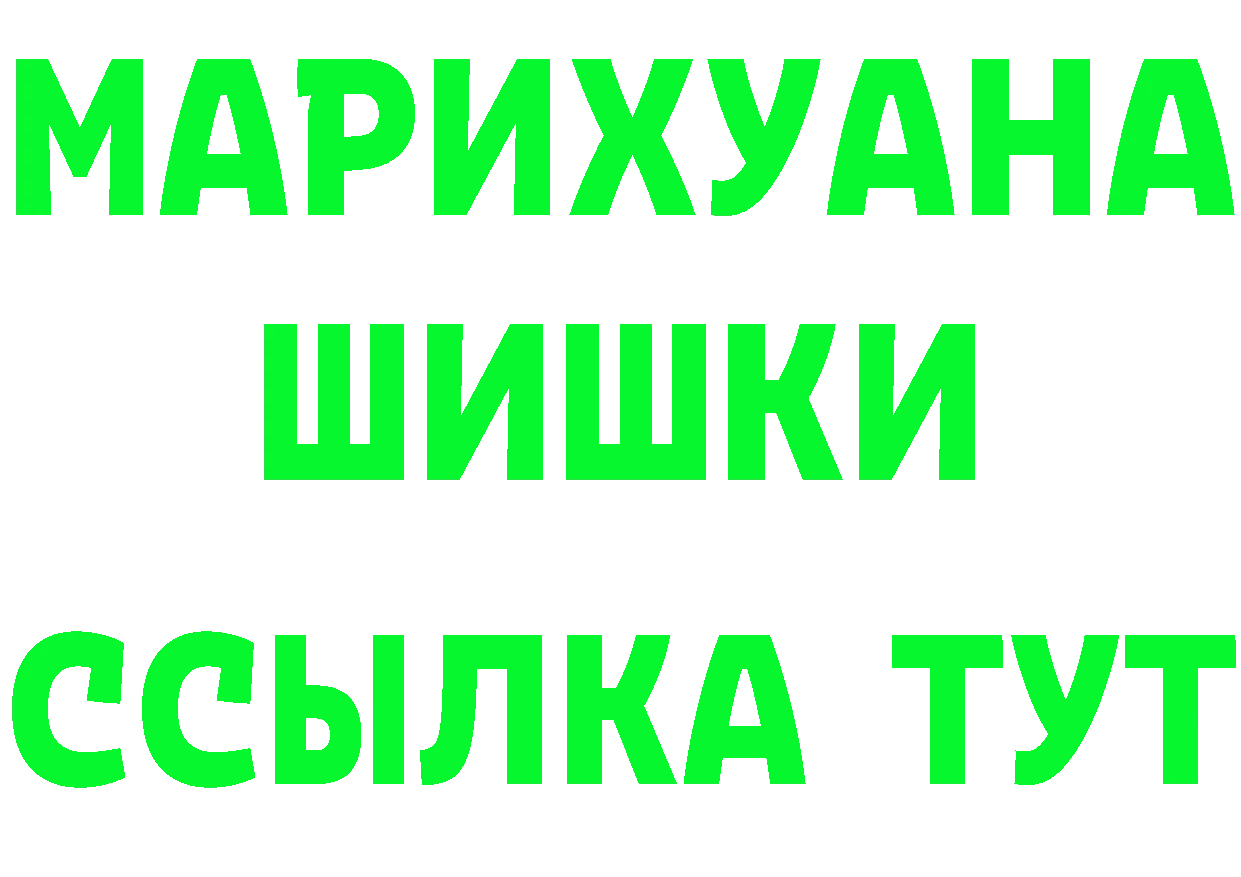 МАРИХУАНА
ШИШКИ
ССЫЛКА ТУТ